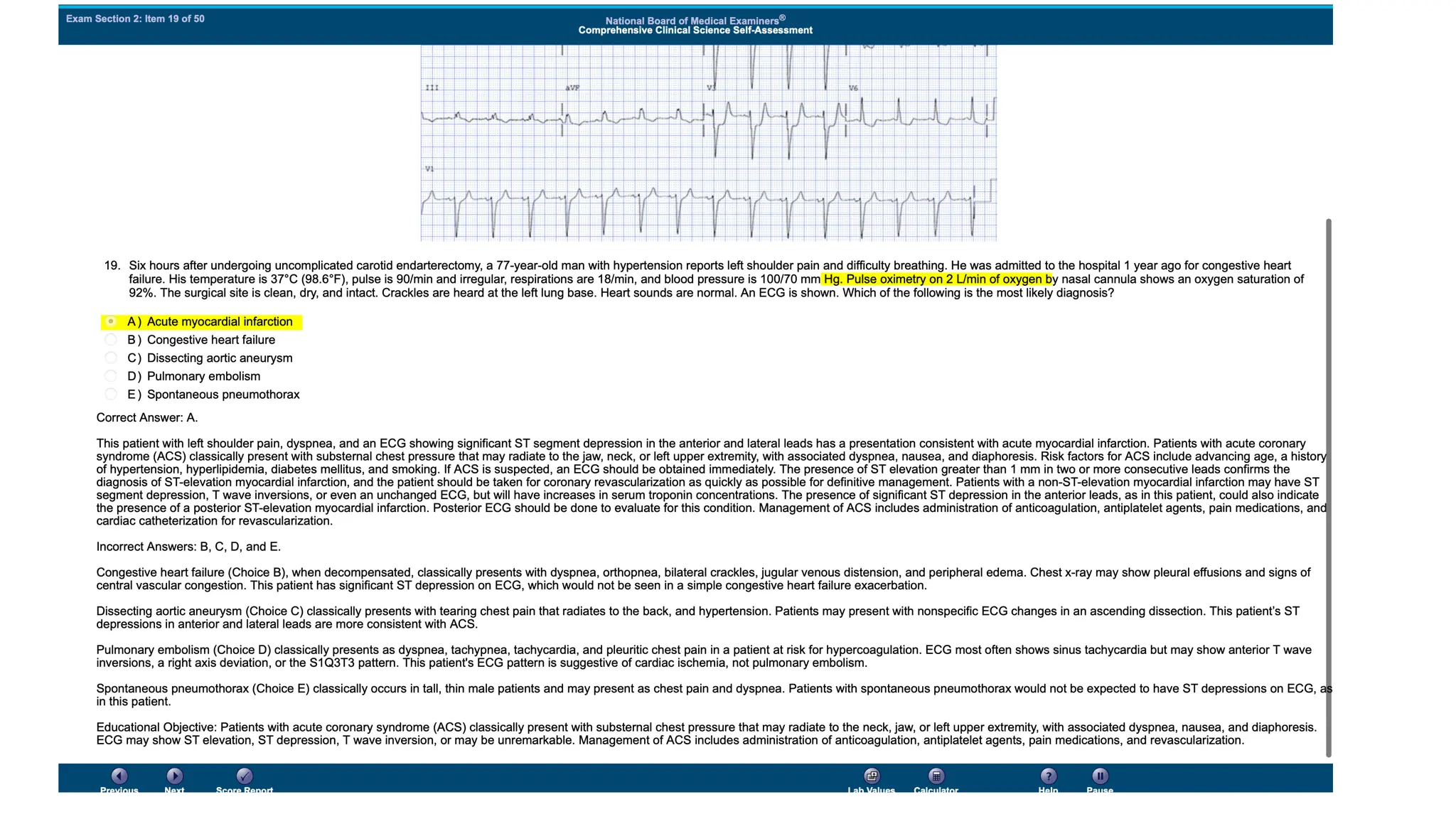 Exam Section 2: Item 19 of 50

National Board of Medical Examiners®
Comprehensive Clinical Science Self-Assessment

III aVF V3 V6

V1

19. Six hours after undergoing uncomplicated carotid endarterectomy, a 77-year-old man with hypertension reports left shoulder pain and difficulty breathing. He was admitted to the hospital 1 year ago for congestive heart failure. His temperature is 37°C (98.6°F), pulse is 90/min and irregular, respirations are 18/min, and blood pressure is 100/70 mm Hg. Pulse oximetry on 2 L/min of oxygen by nasal cannula shows an oxygen saturation of 92%. The surgical site is clean, dry, and intact. Crackles are heard at the left lung base. Heart sounds are normal. An ECG is shown. Which of the following is the most likely diagnosis?

A ) Acute myocardial infarction
B ) Congestive heart failure
C ) Dissecting aortic aneurysm
D ) Pulmonary embolism
E ) Spontaneous pneumothorax

Correct Answer: A.

This patient with left shoulder pain, dyspnea, and an ECG showing significant ST segment depression in the anterior and lateral leads has a presentation consistent with acute myocardial infarction. Patients with acute coronary syndrome (ACS) classically present with substernal chest pressure that may radiate to the jaw, neck, or left upper extremity, with associated dyspnea, nausea, and diaphoresis. Risk factors for ACS include advancing age, a history of hypertension, hyperlipidemia, diabetes mellitus, and smoking. If ACS is suspected, an ECG should be obtained immediately. The presence of ST elevation greater than 1 mm in two or more consecutive leads confirms the diagnosis of ST-elevation myocardial infarction, and the patient should be taken for coronary revascularization as quickly as possible for definitive management. Patients with a non-ST-elevation myocardial infarction may have ST segment depression, T wave inversions, or even an unchanged ECG, but will have increases in serum troponin concentrations. The presence of significant ST depression in the anterior leads, as in this patient, could also indicate the presence of a posterior ST-elevation myocardial infarction. Posterior ECG should be done to evaluate for this condition. Management of ACS includes administration of anticoagulation, antiplatelet agents, pain medications, and cardiac catheterization for revascularization.

Incorrect Answers: B, C, D, and E.

Congestive heart failure (Choice B), when decompensated, classically presents with dyspnea, orthopnea, bilateral crackles, jugular venous distension, and peripheral edema. Chest x-ray may show pleural effusions and signs of central vascular congestion. This patient has significant ST depression on ECG, which would not be seen in a simple congestive heart failure exacerbation.

Dissecting aortic aneurysm (Choice C) classically presents with tearing chest pain that radiates to the back, and hypertension. Patients may present with nonspecific ECG changes in an ascending dissection. This patient's ST depressions in anterior and lateral leads are more consistent with ACS.

Pulmonary embolism (Choice D) classically presents as dyspnea, tachypnea, tachycardia, and pleuritic chest pain in a patient at risk for hypercoagulation. ECG most often shows sinus tachycardia but may show anterior T wave inversions, a right axis deviation, or the S1Q3T3 pattern. This patient's ECG pattern is suggestive of cardiac ischemia, not pulmonary embolism.

Spontaneous pneumothorax (Choice E) classically occurs in tall, thin male patients and may present as chest pain and dyspnea. Patients with spontaneous pneumothorax would not be expected to have ST depressions on ECG, as in this patient.

Educational Objective: Patients with acute coronary syndrome (ACS) classically present with substernal chest pressure that may radiate to the neck, jaw, or left upper extremity, with associated dyspnea, nausea, and diaphoresis. ECG may show ST elevation, ST depression, T wave inversion, or may be unremarkable. Management of ACS includes administration of anticoagulation, antiplatelet agents, pain medications, and revascularization.

Previous Next Score Report Lab Values Calculator Help Pause